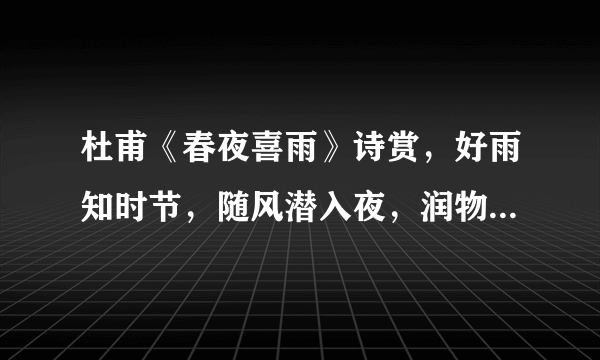 杜甫《春夜喜雨》诗赏，好雨知时节，随风潜入夜，润物...